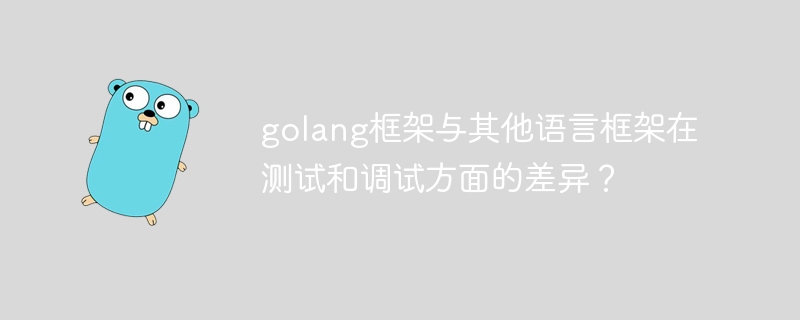 golang框架与其他语言框架在测试和调试方面的差异？